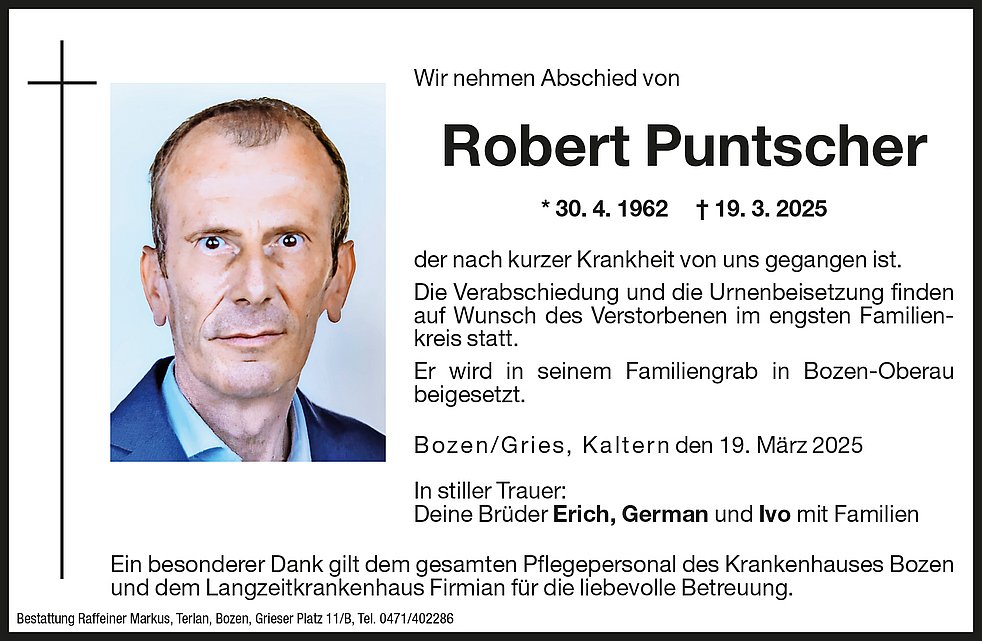 Wir nehmen Abschied von

Robert Puntscher

* 30. 4. 1962 † 19. 3. 2025

der nach kurzer Krankheit von uns gegangen ist.

Die Verabschiedung und die Urnenbeisetzung finden auf Wunsch des Verstorbenen im engsten Familienkreis statt.

Er wird in seinem Familiengrab in Bozen-Oberau beigesetzt.

Bozen/Gries, Kaltern den 19. März 2025

In stiller Trauer:
Deine Brüder Erich, German und Ivo mit Familien

Ein besonderer Dank gilt dem gesamten Pflegepersonal des Krankenhauses Bozen und dem Langzeitkrankenhaus Firmian für die liebevolle Betreuung.

Bestattung Raffeiner Markus, Terlan, Bozen, Grieser Platz 11/B, Tel. 0471/402286